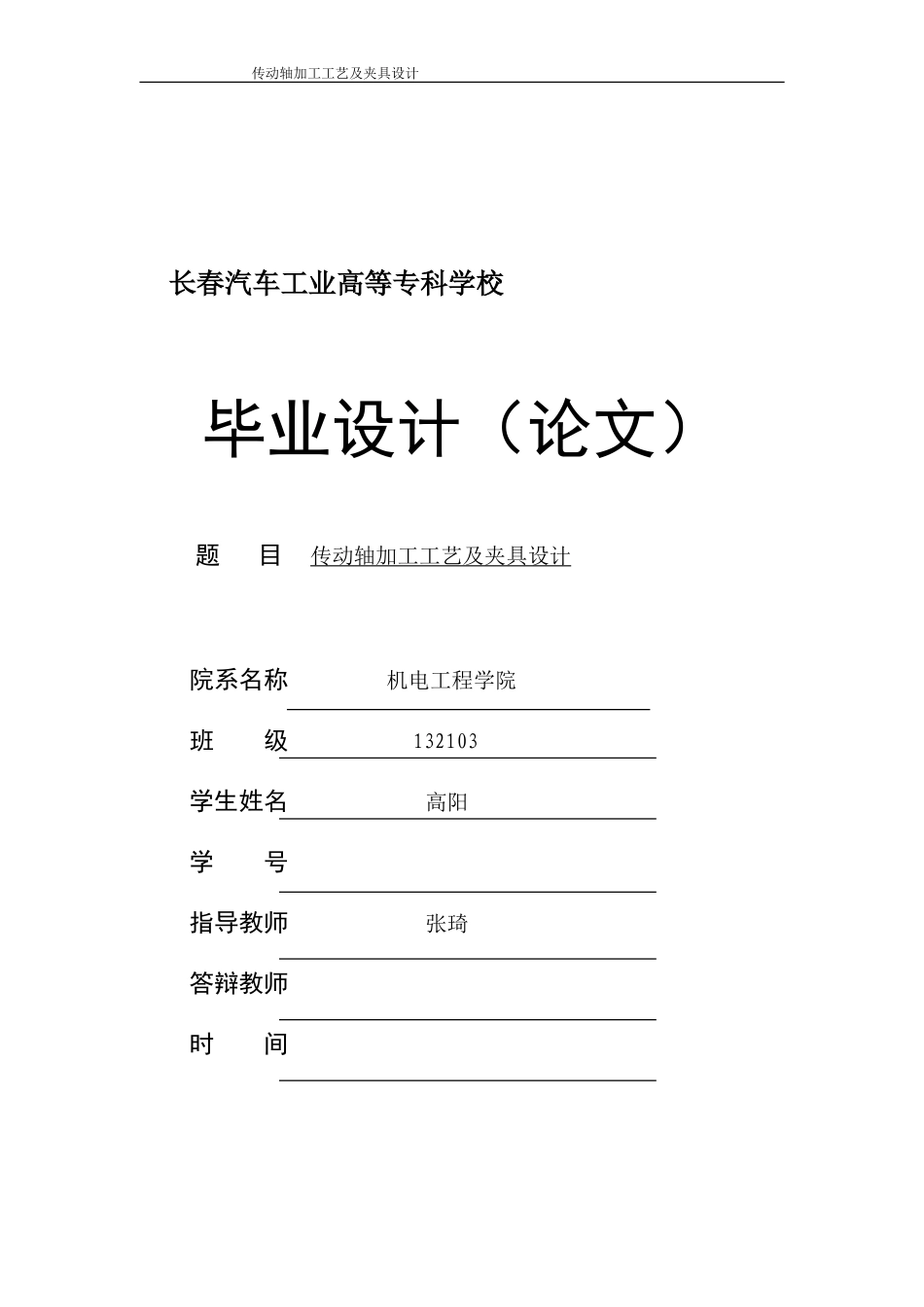 传动轴加工工艺及夹具设计

长春汽车工业高等专科学校

毕业设计（论文）

题　目 传动轴加工工艺及夹具设计

院系名称 机电工程学院

班　级 132103

学生姓名 高阳

学　号

指导教师 张琦

答辩教师

时　间